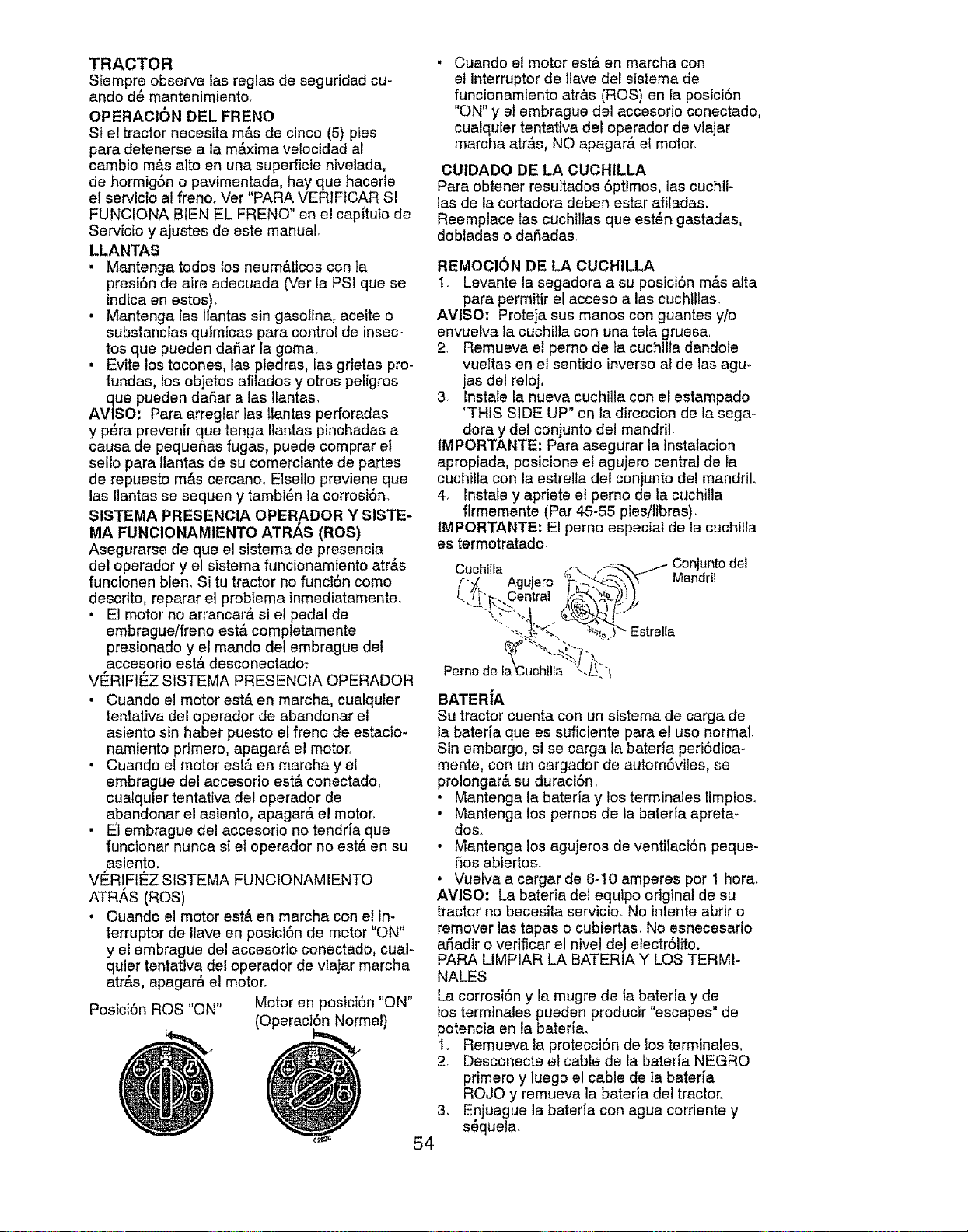 TRACTOR
Siempre observe las reglas de seguridad cuando dé mantenimiento.

OPERACIÓN DEL FRENO
Si el tractor necesita más de cinco (5) pies para detenerse a la máxima velocidad al cambio más alto en una superficie nivelada, de hormigón o pavimentada, hay que hacerle el servicio al freno. Ver "PARA VERIFICAR SI FUNCIONA BIEN EL FRENO" en el capítulo de Servicio y ajustes de este manual.

LLANTAS
• Mantenga todos los neumáticos con la presión de aire adecuada (Ver la PSI que se indica en estos).
• Mantenga las llantas sin gasolina, aceite o substancias químicas para control de insectos que pueden dañar la goma.
• Evite los tocones, las piedras, las grietas profundas, los objetos afilados y otros peligros que pueden dañar a las llantas.

AVISO: Para arreglar las llantas perforadas y péra prevenir que tenga llantas pinchadas a causa de pequeñas fugas, puede comprar el sello para llantas de su comerciante de partes de repuesto más cercano. Elsello previene que las llantas se sequen y también la corrosión.

SISTEMA PRESENCIA OPERADOR Y SISTEMA FUNCIONAMIENTO ATRÁS (ROS)
Asegurarse de que el sistema de presencia del operador y el sistema funcionamiento atrás funcionen bien. Si tu tractor no función como descrito, reparar el problema inmediatamente.
• El motor no arrancará si el pedal de embrague/freno está completamente presionado y el mando del embrague del accesorio está desconectado.

VÉRIFIÉZ SISTEMA PRESENCIA OPERADOR
• Cuando el motor está en marcha, cualquier tentativa del operador de abandonar el asiento sin haber puesto el freno de estacionamiento primero, apagará el motor.
• Cuando el motor está en marcha y el embrague del accesorio está conectado, cualquier tentativa del operador de abandonar el asiento, apagará el motor.
• El embrague del accesorio no tendría que funcionar nunca si el operador no está en su asiento.

VÉRIFIÉZ SISTEMA FUNCIONAMIENTO ATRÁS (ROS)
• Cuando el motor está en marcha con el interruptor de llave en posición de motor "ON" y el embrague del accesorio conectado, cualquier tentativa del operador de viajar marcha atrás, apagará el motor.

Posición ROS "ON"

Motor en posición "ON"
(Operación Normal)

• Cuando el motor está en marcha con el interruptor de llave del sistema de funcionamiento atrás (ROS) en la posición "ON" y el embrague del accesorio conectado, cualquier tentativa del operador de viajar marcha atrás, NO apagará el motor.

CUIDADO DE LA CUCHILLA
Para obtener resultados óptimos, las cuchillas de la cortadora deben estar afiladas. Reemplace las cuchillas que estén gastadas, dobladas o dañadas.

REMOCIÓN DE LA CUCHILLA
1. Levante la segadora a su posición más alta para permitir el acceso a las cuchillas.
AVISO: Proteja sus manos con guantes y/o envuelva la cuchilla con una tela gruesa.
2. Remueva el perno de la cuchilla dandole vueltas en el sentido inverso al de las agujas del reloj.
3. Instale la nueva cuchilla con el estampado "THIS SIDE UP" en la direccion de la segadora y del conjunto del mandril.
IMPORTANTE: Para asegurar la instalacion apropiada, posicione el agujero central de la cuchilla con la estrella del conjunto del mandril.
4. Instale y apriete el perno de la cuchilla firmemente (Par 45-55 pies/libras).
IMPORTANTE: El perno especial de la cuchilla es termotratado.

Cuchilla
Agujero Central
Conjunto del Mandril
Estrella
Perno de la Cuchilla

BATERÍA
Su tractor cuenta con un sistema de carga de la batería que es suficiente para el uso normal. Sin embargo, si se carga la batería periódicamente, con un cargador de automóviles, se prolongará su duración.
• Mantenga la batería y los terminales limpios.
• Mantenga los pernos de la batería apretados.
• Mantenga los agujeros de ventilación pequeños abiertos.
• Vuelva a cargar de 6-10 amperes por 1 hora.
AVISO: La bateria del equipo original de su tractor no becesita servicio. No intente abrir o remover las tapas o cubiertas. No esnecesario añadir o verificar el nivel del electrólito.

PARA LIMPIAR LA BATERÍA Y LOS TERMINALES
La corrosión y la mugre de la batería y de los terminales pueden producir "escapes" de potencia en la batería.
1. Remueva la protección de los terminales.
2. Desconecte el cable de la batería NEGRO primero y luego el cable de la batería ROJO y remueva la batería del tractor.
3. Enjuague la batería con agua corriente y séquela.

54